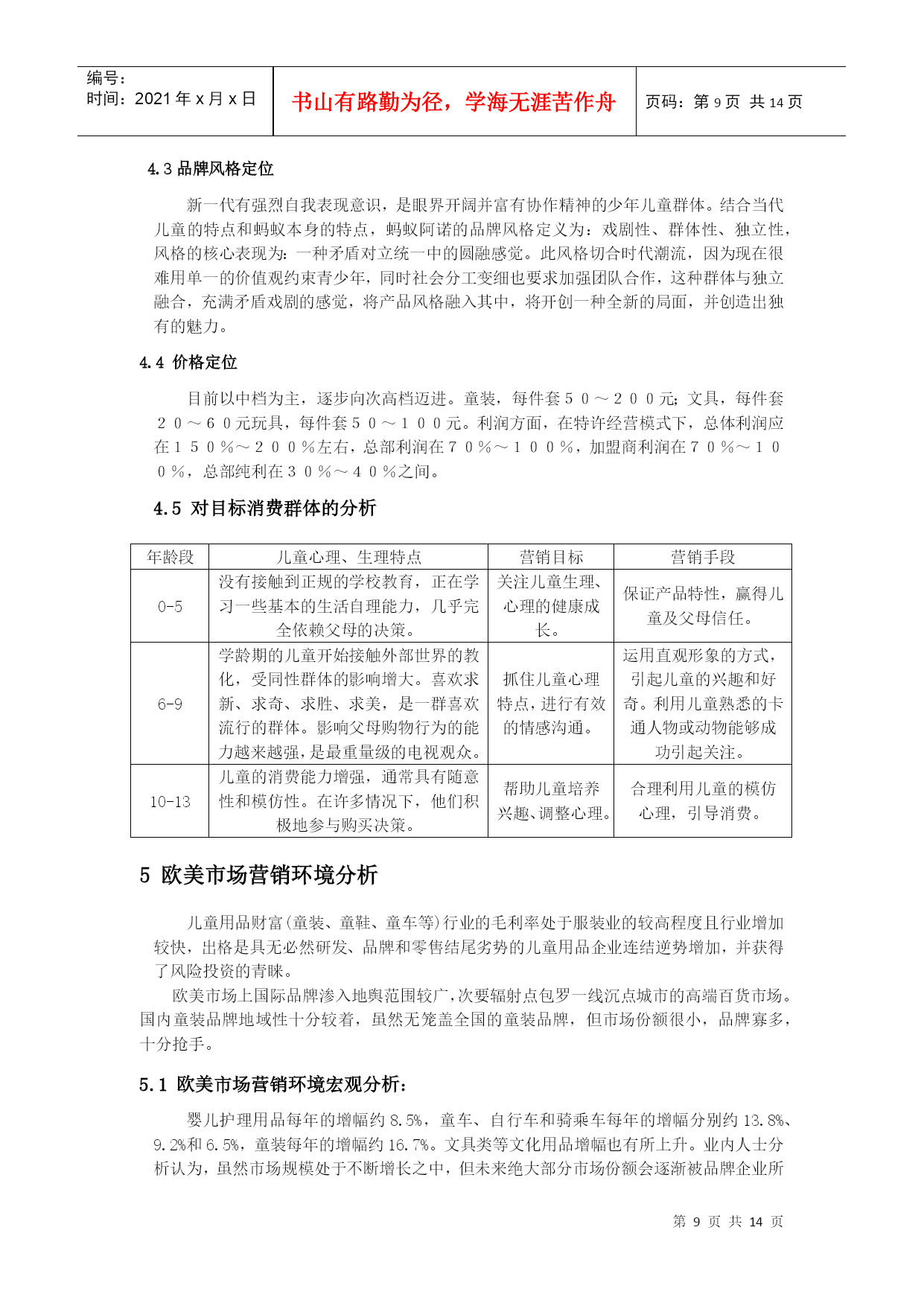 编号：
时间：2021年x月x日

书山有路勤为径，学海无涯苦作舟

页码：第9页 共14页

4.3 品牌风格定位

新一代有强烈自我表现意识，是眼界开阔并富有协作精神的少年儿童群体。结合当代儿童的特点和蚂蚁本身的特点，蚂蚁阿诺的品牌风格定义为：戏剧性、群体性、独立性，风格的核心表现为：一种矛盾对立统一中的圆融感觉。此风格切合时代潮流，因为现在很难用单一的价值观约束青少年，同时社会分工变细也要求加强团队合作，这种群体与独立融合，充满矛盾戏剧的感觉，将产品风格融入其中，将开创一种全新的局面，并创造出独有的魅力。

4.4 价格定位

目前以中档为主，逐步向次高档迈进。童装，每件套５０～２００元；文具，每件套２０～６０元玩具，每件套５０～１００元。利润方面，在特许经营模式下，总体利润应在１５０％～２００％左右，总部利润在７０％～１００％，加盟商利润在７０％～１００％，总部纯利在３０％～４０％之间。

4.5 对目标消费群体的分析

| 年龄段 | 儿童心理、生理特点 | 营销目标 | 营销手段 |
|---|---|---|---|
| 0-5 | 没有接触到正规的学校教育，正在学习一些基本的生活自理能力，几乎完全依赖父母的决策。 | 关注儿童生理、心理的健康成长。 | 保证产品特性，赢得儿童及父母信任。 |
| 6-9 | 学龄期的儿童开始接触外部世界的教化，受同性群体的影响增大。喜欢求新、求奇、求胜、求美，是一群喜欢流行的群体。影响父母购物行为的能力越来越强，是最重量级的电视观众。 | 抓住儿童心理特点，进行有效的情感沟通。 | 运用直观形象的方式，引起儿童的兴趣和好奇。利用儿童熟悉的卡通人物或动物能够成功引起关注。 |
| 10-13 | 儿童的消费能力增强，通常具有随意性和模仿性。在许多情况下，他们积极地参与购买决策。 | 帮助儿童培养兴趣、调整心理。 | 合理利用儿童的模仿心理，引导消费。 |

5 欧美市场营销环境分析

儿童用品财富(童装、童鞋、童车等)行业的毛利率处于服装业的较高程度且行业增加较快，出格是具无必然研发、品牌和零售结尾劣势的儿童用品企业连结逆势增加，并获得了风险投资的青睐。

欧美市场上国际品牌渗入地舆范围较广，次要辐射点包罗一线沉点城市的高端百货市场。国内童装品牌地域性十分较着，虽然无笼盖全国的童装品牌，但市场份额很小，品牌寡多，十分抢手。

5.1 欧美市场营销环境宏观分析：

婴儿护理用品每年的增幅约8.5%，童车、自行车和骑乘车每年的增幅分别约13.8%、9.2%和6.5%，童装每年的增幅约16.7%。文具类等文化用品增幅也有所上升。业内人士分析认为，虽然市场规模处于不断增长之中，但未来绝大部分市场份额会逐渐被品牌企业所

第 9 页 共 14 页